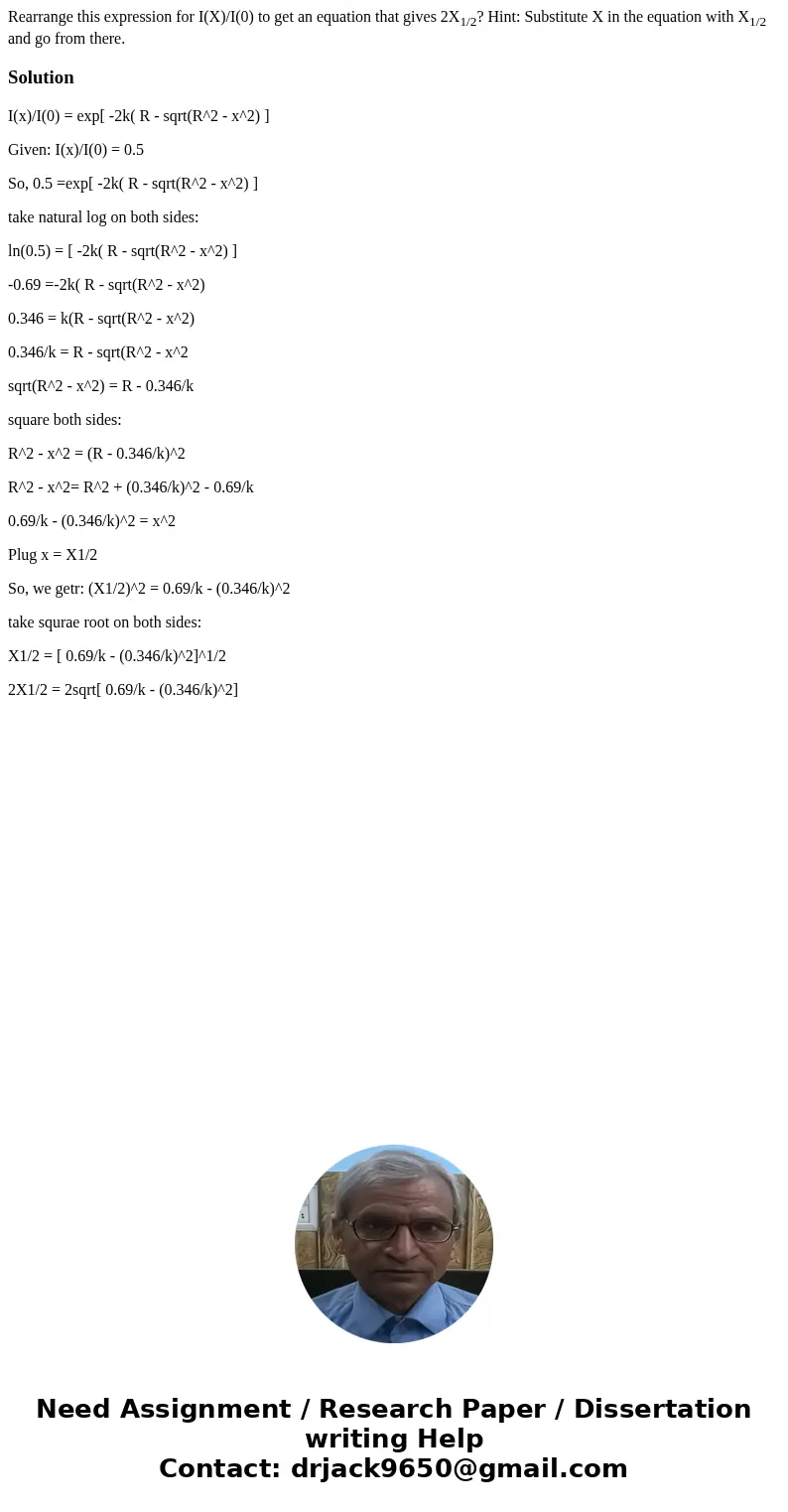 Rearrange this expression for I(X)/I(0) to get an equation that gives $2X_{1/2}$? Hint: Substitute X in the equation with $X_{1/2}$ and go from there.

Solution

I(x)/I(0) = exp[ -2k( R - sqrt(R^2 - x^2) ]

Given: I(x)/I(0) = 0.5

So, 0.5 =exp[ -2k( R - sqrt(R^2 - x^2) ]

take natural log on both sides:

ln(0.5) = [ -2k( R - sqrt(R^2 - x^2) ]

-0.69 =-2k( R - sqrt(R^2 - x^2)

0.346 = k(R - sqrt(R^2 - x^2)

0.346/k = R - sqrt(R^2 - x^2

sqrt(R^2 - x^2) = R - 0.346/k

square both sides:

R^2 - x^2 = (R - 0.346/k)^2

R^2 - x^2= R^2 + (0.346/k)^2 - 0.69/k

0.69/k - (0.346/k)^2 = x^2

Plug x = X1/2

So, we getr: (X1/2)^2 = 0.69/k - (0.346/k)^2

take squrae root on both sides:

X1/2 = [ 0.69/k - (0.346/k)^2]^1/2

2X1/2 = 2sqrt[ 0.69/k - (0.346/k)^2]

Need Assignment / Research Paper / Dissertation writing Help
Contact: drjack9650@gmail.com